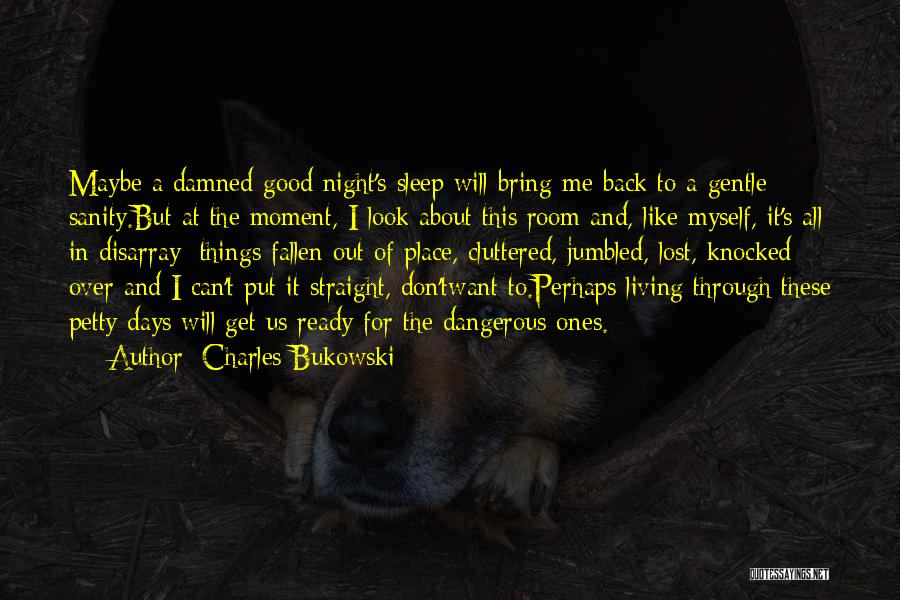 Maybe a damned good night's sleep will bring me back to a gentle sanity.But at the moment, I look about this room and, like myself, it's all in disarray: things fallen out of place, cluttered, jumbled, lost, knocked over and I can't put it straight, don'twant to.Perhaps living through these petty days will get us ready for the dangerous ones.

Author: Charles Bukowski

QUOTESSAYINGS.NET